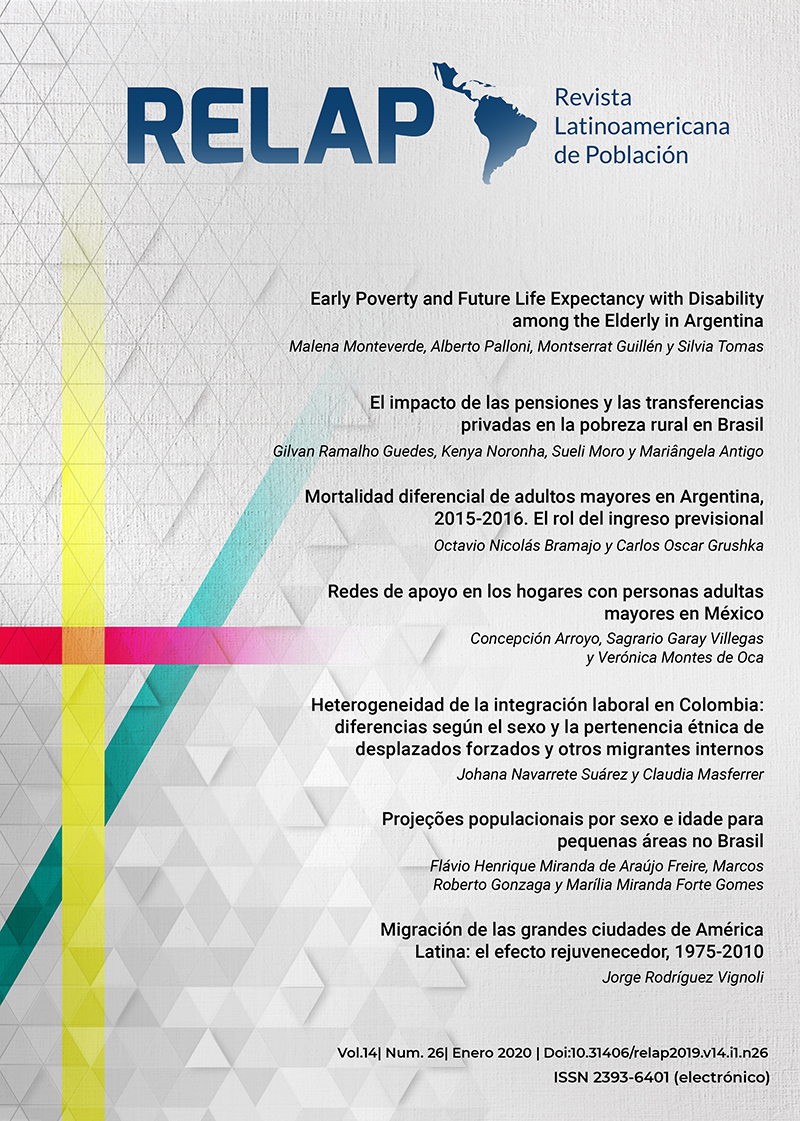 RELAP
Revista Latinoamericana de Población

Early Poverty and Future Life Expectancy with Disability among the Elderly in Argentina
Malena Monteverde, Alberto Palloni, Montserrat Guillén y Silvia Tomas

El impacto de las pensiones y las transferencias privadas en la pobreza rural en Brasil
Gilvan Ramalho Guedes, Kenya Noronha, Sueli Moro y Mariângela Antigo

Mortalidad diferencial de adultos mayores en Argentina, 2015-2016. El rol del ingreso previsional
Octavio Nicolás Bramajo y Carlos Oscar Grushka

Redes de apoyo en los hogares con personas adultas mayores en México
Concepción Arroyo, Sagrario Garay Villegas y Verónica Montes de Oca

Heterogeneidad de la integración laboral en Colombia: diferencias según el sexo y la pertenencia étnica de desplazados forzados y otros migrantes internos
Johana Navarrete Suárez y Claudia Masferrer

Projeções populacionais por sexo e idade para pequenas áreas no Brasil
Flávio Henrique Miranda de Araújo Freire, Marcos Roberto Gonzaga y Marília Miranda Forte Gomes

Migración de las grandes ciudades de América Latina: el efecto rejuvenecedor, 1975-2010
Jorge Rodríguez Vignoli

Vol.14| Num. 26| Enero 2020 | Doi:10.31406/relap2019.v14.i1.n26
ISSN 2393-6401 (electrónico)